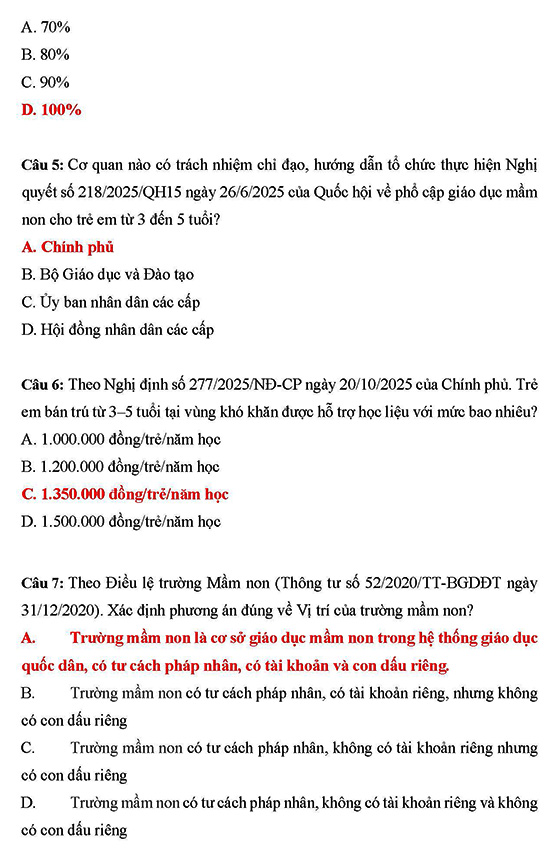 A. 70%
B. 80%
C. 90%
D. 100%

Câu 5: Cơ quan nào có trách nhiệm chỉ đạo, hướng dẫn tổ chức thực hiện Nghị quyết số 218/2025/QH15 ngày 26/6/2025 của Quốc hội về phổ cập giáo dục mầm non cho trẻ em từ 3 đến 5 tuổi?
A. Chính phủ
B. Bộ Giáo dục và Đào tạo
C. Ủy ban nhân dân các cấp
D. Hội đồng nhân dân các cấp

Câu 6: Theo Nghị định số 277/2025/NĐ-CP ngày 20/10/2025 của Chính phủ. Trẻ em bán trú từ 3–5 tuổi tại vùng khó khăn được hỗ trợ học liệu với mức bao nhiêu?
A. 1.000.000 đồng/trẻ/năm học
B. 1.200.000 đồng/trẻ/năm học
C. 1.350.000 đồng/trẻ/năm học
D. 1.500.000 đồng/trẻ/năm học

Câu 7: Theo Điều lệ trường Mầm non (Thông tư số 52/2020/TT-BGDĐT ngày 31/12/2020). Xác định phương án đúng về Vị trí của trường mầm non?
A. Trường mầm non là cơ sở giáo dục mầm non trong hệ thống giáo dục quốc dân, có tư cách pháp nhân, có tài khoản và con dấu riêng.
B. Trường mầm non có tư cách pháp nhân, có tài khoản riêng, nhưng không có con dấu riêng
C. Trường mầm non có tư cách pháp nhân, không có tài khoản riêng nhưng có con dấu riêng
D. Trường mầm non có tư cách pháp nhân, không có tài khoản riêng và không có con dấu riêng